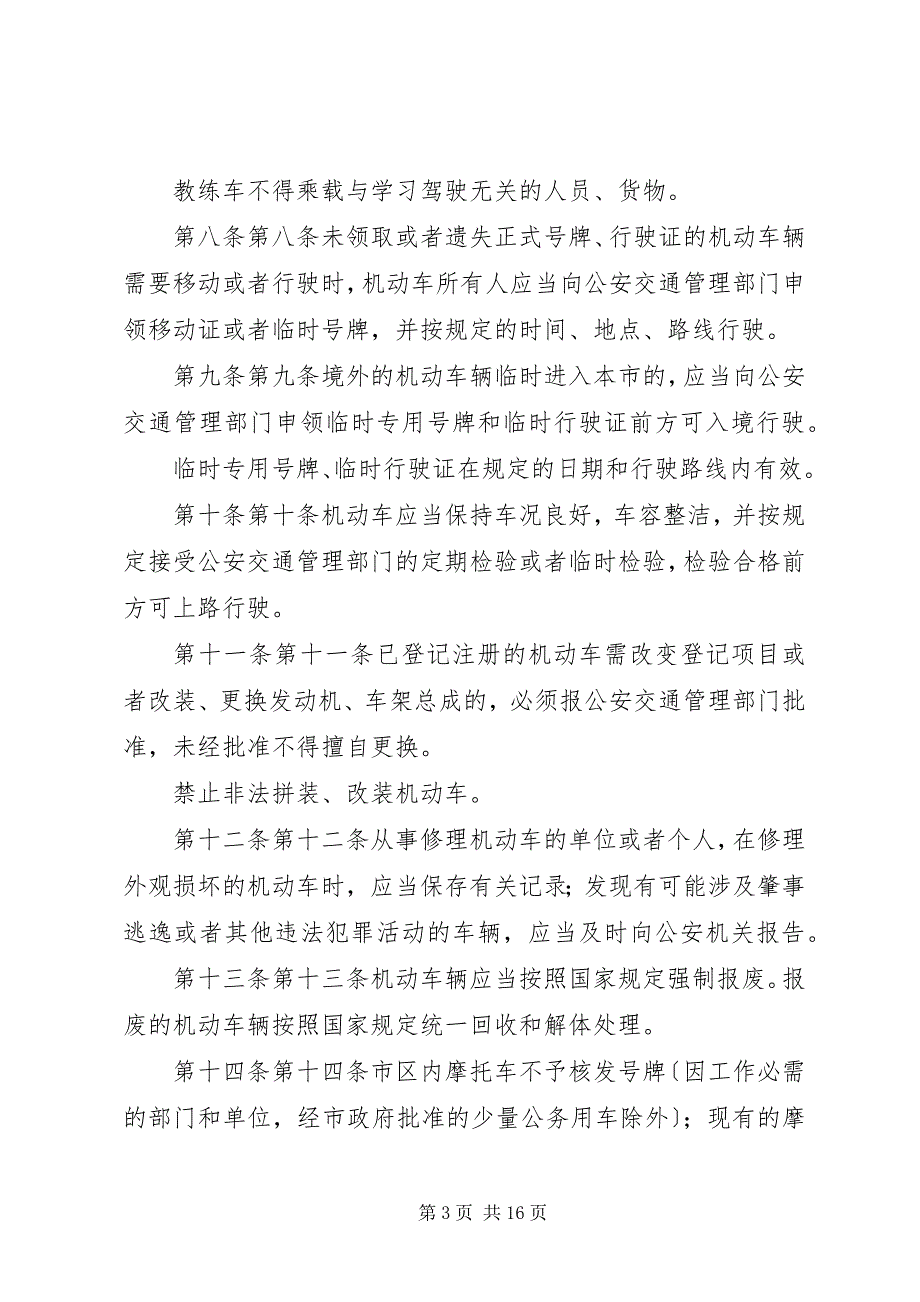 教练车不得乘载与学习驾驶无关的人员、货物。

第八条第八条未领取或者遗失正式号牌、行驶证的机动车辆需要移动或者行驶时，机动车所有人应当向公安交通管理部门申领移动证或者临时号牌，并按规定的时间、地点、路线行驶。

第九条第九条境外的机动车辆临时进入本市的，应当向公安交通管理部门申领临时专用号牌和临时行驶证前方可入境行驶。

临时专用号牌、临时行驶证在规定的日期和行驶路线内有效。

第十条第十条机动车应当保持车况良好，车容整洁，并按规定接受公安交通管理部门的定期检验或者临时检验，检验合格前方可上路行驶。

第十一条第十一条已登记注册的机动车需改变登记项目或者改装、更换发动机、车架总成的，必须报公安交通管理部门批准，未经批准不得擅自更换。

禁止非法拼装、改装机动车。

第十二条第十二条从事修理机动车的单位或者个人，在修理外观损坏的机动车时，应当保存有关记录；发现有可能涉及肇事逃逸或者其他违法犯罪活动的车辆，应当及时向公安机关报告。

第十三条第十三条机动车辆应当按照国家规定强制报废。报废的机动车辆按照国家规定统一回收和解体处理。

第十四条第十四条市区内摩托车不予核发号牌〔因工作必需的部门和单位，经市政府批准的少量公务用车除外〕；现有的摩

第 3 页 共 16 页